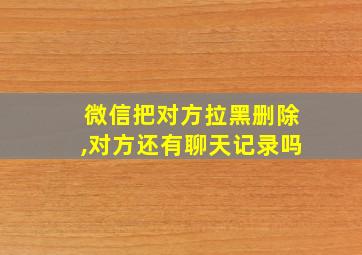 微信把对方拉黑删除,对方还有聊天记录吗